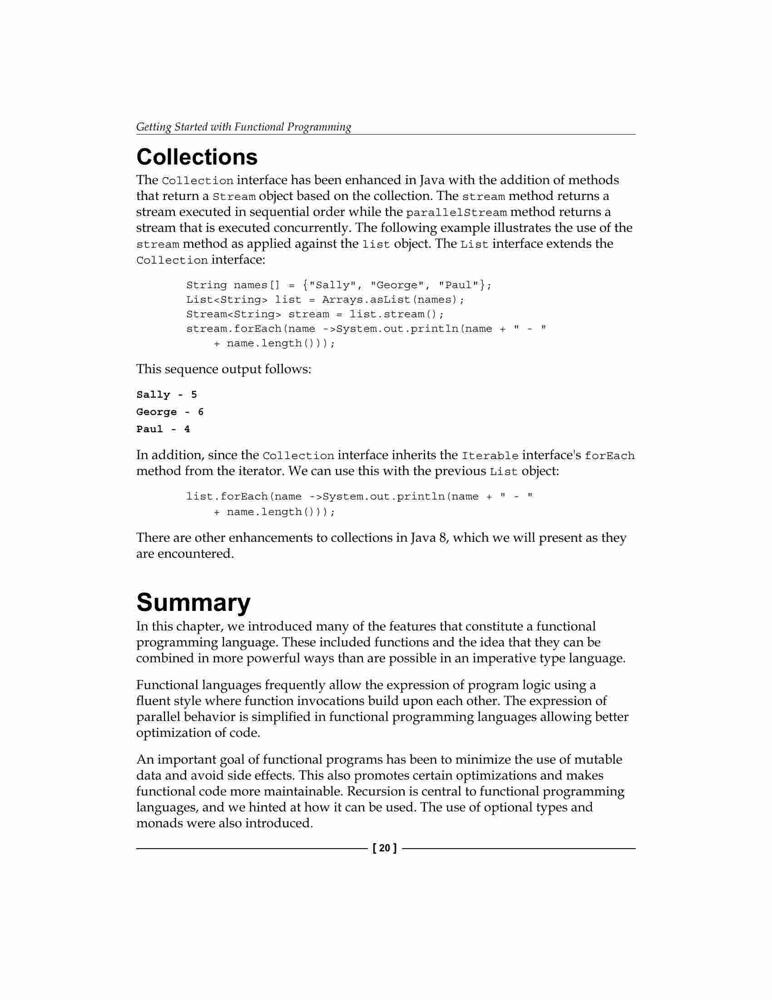 Getting Started with Functional Programming

Collections

The Collection interface has been enhanced in Java with the addition of methods that return a Stream object based on the collection. The stream method returns a stream executed in sequential order while the parallelStream method returns a stream that is executed concurrently. The following example illustrates the use of the stream method as applied against the list object. The List interface extends the Collection interface:

String names[] = {"Sally", "George", "Paul"};
List<String> list = Arrays.asList(names);
Stream<String> stream = list.stream();
stream.forEach(name ->System.out.println(name + " - "
    + name.length()));

This sequence output follows:

Sally - 5
George - 6
Paul - 4

In addition, since the Collection interface inherits the Iterable interface's forEach method from the iterator. We can use this with the previous List object:

list.forEach(name ->System.out.println(name + " - "
    + name.length()));

There are other enhancements to collections in Java 8, which we will present as they are encountered.

Summary

In this chapter, we introduced many of the features that constitute a functional programming language. These included functions and the idea that they can be combined in more powerful ways than are possible in an imperative type language.

Functional languages frequently allow the expression of program logic using a fluent style where function invocations build upon each other. The expression of parallel behavior is simplified in functional programming languages allowing better optimization of code.

An important goal of functional programs has been to minimize the use of mutable data and avoid side effects. This also promotes certain optimizations and makes functional code more maintainable. Recursion is central to functional programming languages, and we hinted at how it can be used. The use of optional types and monads were also introduced.

[ 20 ]